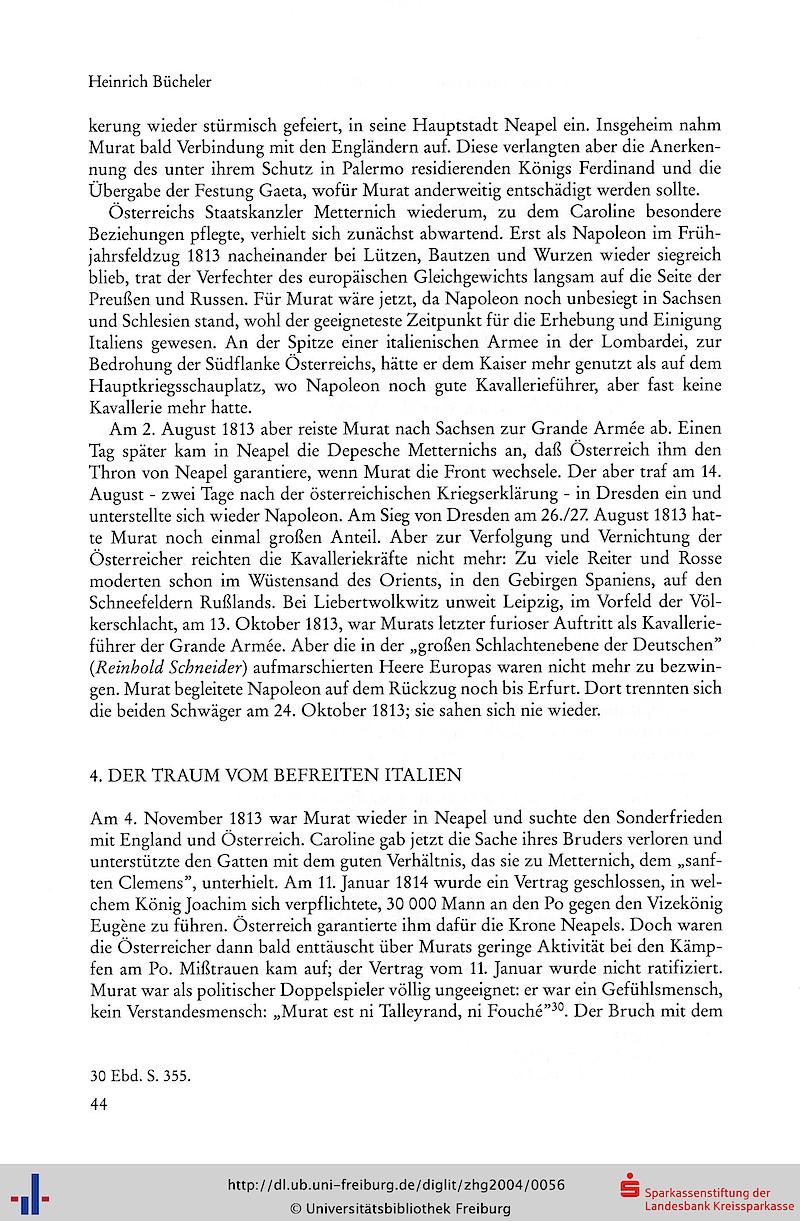 Heinrich Bücheler

kerung wieder stürmisch gefeiert, in seine Hauptstadt Neapel ein. Insgeheim nahm Murat bald Verbindung mit den Engländern auf. Diese verlangten aber die Anerkennung des unter ihrem Schutz in Palermo residierenden Königs Ferdinand und die Übergabe der Festung Gaeta, wofür Murat anderweitig entschädigt werden sollte.

Österreichs Staatskanzler Metternich wiederum, zu dem Caroline besondere Beziehungen pflegte, verhielt sich zunächst abwartend. Erst als Napoleon im Frühjahrsfeldzug 1813 nacheinander bei Lützen, Bautzen und Wurzen wieder siegreich blieb, trat der Verfechter des europäischen Gleichgewichts langsam auf die Seite der Preußen und Russen. Für Murat wäre jetzt, da Napoleon noch unbesiegt in Sachsen und Schlesien stand, wohl der geeigneteste Zeitpunkt für die Erhebung und Einigung Italiens gewesen. An der Spitze einer italienischen Armee in der Lombardei, zur Bedrohung der Südflanke Österreichs, hätte er dem Kaiser mehr genutzt als auf dem Hauptkriegsschauplatz, wo Napoleon noch gute Kavallerieführer, aber fast keine Kavallerie mehr hatte.

Am 2. August 1813 aber reiste Murat nach Sachsen zur Grande Armée ab. Einen Tag später kam in Neapel die Depesche Metternichs an, daß Österreich ihm den Thron von Neapel garantiere, wenn Murat die Front wechsele. Der aber traf am 14. August - zwei Tage nach der österreichischen Kriegserklärung - in Dresden ein und unterstellte sich wieder Napoleon. Am Sieg von Dresden am 26./27. August 1813 hatte Murat noch einmal großen Anteil. Aber zur Verfolgung und Vernichtung der Österreicher reichten die Kavalleriekräfte nicht mehr: Zu viele Reiter und Rosse moderten schon im Wüstensand des Orients, in den Gebirgen Spaniens, auf den Schneefeldern Rußlands. Bei Liebertwolkwitz unweit Leipzig, im Vorfeld der Völkerschlacht, am 13. Oktober 1813, war Murats letzter furioser Auftritt als Kavallerieführer der Grande Armée. Aber die in der „großen Schlachtenebene der Deutschen" (Reinhold Schneider) aufmarschierten Heere Europas waren nicht mehr zu bezwingen. Murat begleitete Napoleon auf dem Rückzug noch bis Erfurt. Dort trennten sich die beiden Schwäger am 24. Oktober 1813; sie sahen sich nie wieder.

4. DER TRAUM VOM BEFREITEN ITALIEN

Am 4. November 1813 war Murat wieder in Neapel und suchte den Sonderfrieden mit England und Österreich. Caroline gab jetzt die Sache ihres Bruders verloren und unterstützte den Gatten mit dem guten Verhältnis, das sie zu Metternich, dem „sanften Clemens", unterhielt. Am 11. Januar 1814 wurde ein Vertrag geschlossen, in welchem König Joachim sich verpflichtete, 30 000 Mann an den Po gegen den Vizekönig Eugène zu führen. Österreich garantierte ihm dafür die Krone Neapels. Doch waren die Österreicher dann bald enttäuscht über Murats geringe Aktivität bei den Kämpfen am Po. Mißtrauen kam auf; der Vertrag vom 11. Januar wurde nicht ratifiziert. Murat war als politischer Doppelspieler völlig ungeeignet: er war ein Gefühlsmensch, kein Verstandesmensch: „Murat est ni Talleyrand, ni Fouché"$^{30}$. Der Bruch mit dem

30 Ebd. S. 355.

44

http://dl.ub.uni-freiburg.de/diglit/zhg2004/0056
© Universitätsbibliothek Freiburg

Sparkassenstiftung der Landesbank Kreissparkasse